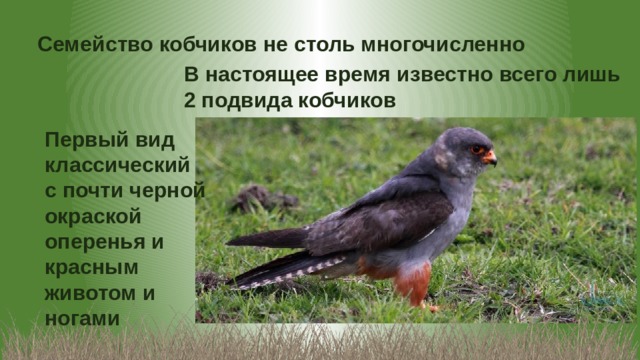 Семейство кобчиков не столь многочисленно

В настоящее время известно всего лишь 2 подвида кобчиков

Первый вид классический с почти черной окраской оперенья и красным животом и ногами